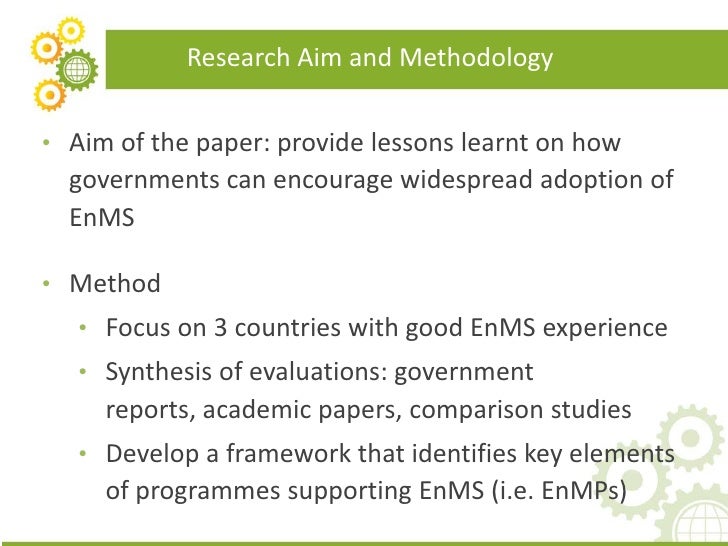 Research Aim and Methodology

• Aim of the paper: provide lessons learnt on how governments can encourage widespread adoption of EnMS

• Method
• Focus on 3 countries with good EnMS experience
• Synthesis of evaluations: government reports, academic papers, comparison studies
• Develop a framework that identifies key elements of programmes supporting EnMS (i.e. EnMPs)